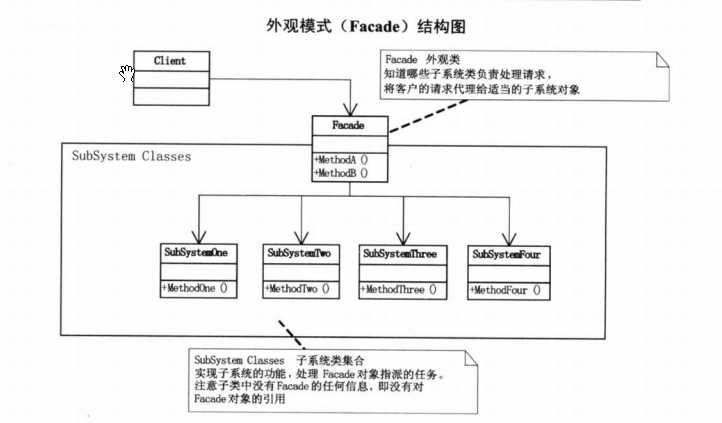 外观模式（Facade）结构图

Client

Facade 外观类
知道哪些子系统类负责处理请求，
将客户的请求代理给适当的子系统对象

Facade
+MethodA ()
+MethodB ()

SubSystem Classes

SubSystemOne
+MethodOne ()

SubSystemTwo
+MethodTwo ()

SubSystemThree
+MethodThree ()

SubSystemFour
+MethodFour ()

SubSystem Classes 子系统类集合
实现子系统的功能，处理 Facade 对象指派的任务。
注意子类中没有 Facade 的任何信息，即没有对 Facade 对象的引用